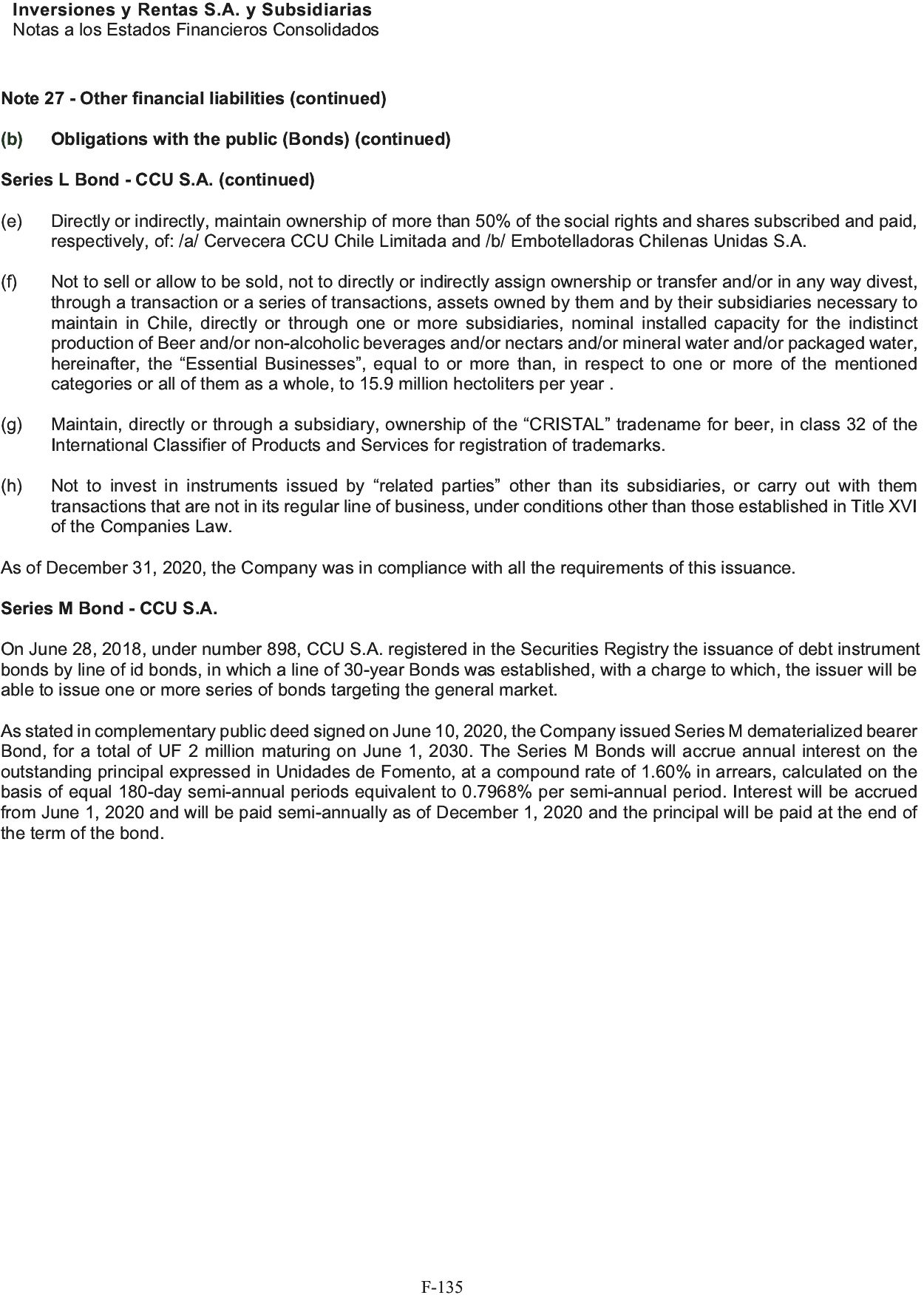 Inversiones y Rentas S.A. y Subsidiarias
Notas a los Estados Financieros Consolidados

Note 27 - Other financial liabilities (continued)

(b) Obligations with the public (Bonds) (continued)

Series L Bond - CCU S.A. (continued)

(e) Directly or indirectly, maintain ownership of more than 50% of the social rights and shares subscribed and paid, respectively, of: /a/ Cervecera CCU Chile Limitada and /b/ Embotelladoras Chilenas Unidas S.A.

(f) Not to sell or allow to be sold, not to directly or indirectly assign ownership or transfer and/or in any way divest, through a transaction or a series of transactions, assets owned by them and by their subsidiaries necessary to maintain in Chile, directly or through one or more subsidiaries, nominal installed capacity for the indistinct production of Beer and/or non-alcoholic beverages and/or nectars and/or mineral water and/or packaged water, hereinafter, the “Essential Businesses”, equal to or more than, in respect to one or more of the mentioned categories or all of them as a whole, to 15.9 million hectoliters per year .

(g) Maintain, directly or through a subsidiary, ownership of the “CRISTAL” tradename for beer, in class 32 of the International Classifier of Products and Services for registration of trademarks.

(h) Not to invest in instruments issued by “related parties” other than its subsidiaries, or carry out with them transactions that are not in its regular line of business, under conditions other than those established in Title XVI of the Companies Law.

As of December 31, 2020, the Company was in compliance with all the requirements of this issuance.

Series M Bond - CCU S.A.

On June 28, 2018, under number 898, CCU S.A. registered in the Securities Registry the issuance of debt instrument bonds by line of id bonds, in which a line of 30-year Bonds was established, with a charge to which, the issuer will be able to issue one or more series of bonds targeting the general market.

As stated in complementary public deed signed on June 10, 2020, the Company issued Series M dematerialized bearer Bond, for a total of UF 2 million maturing on June 1, 2030. The Series M Bonds will accrue annual interest on the outstanding principal expressed in Unidades de Fomento, at a compound rate of 1.60% in arrears, calculated on the basis of equal 180-day semi-annual periods equivalent to 0.7968% per semi-annual period. Interest will be accrued from June 1, 2020 and will be paid semi-annually as of December 1, 2020 and the principal will be paid at the end of the term of the bond.

F-135